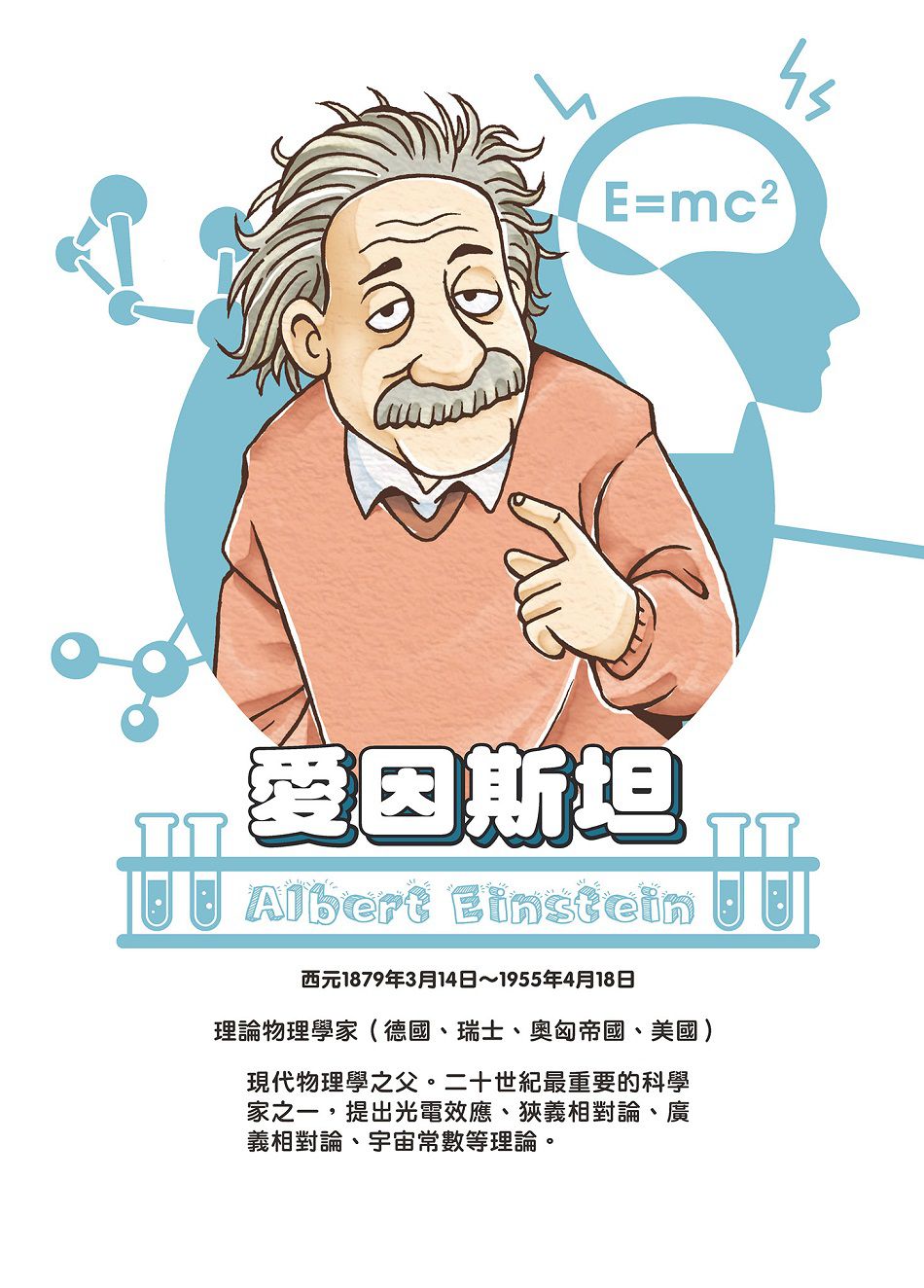 $E=mc^2$

愛因斯坦

Albert Einstein

西元1879年3月14日～1955年4月18日

理論物理學家（德國、瑞士、奧匈帝國、美國）

現代物理學之父。二十世紀最重要的科學家之一，提出光電效應、狹義相對論、廣義相對論、宇宙常數等理論。